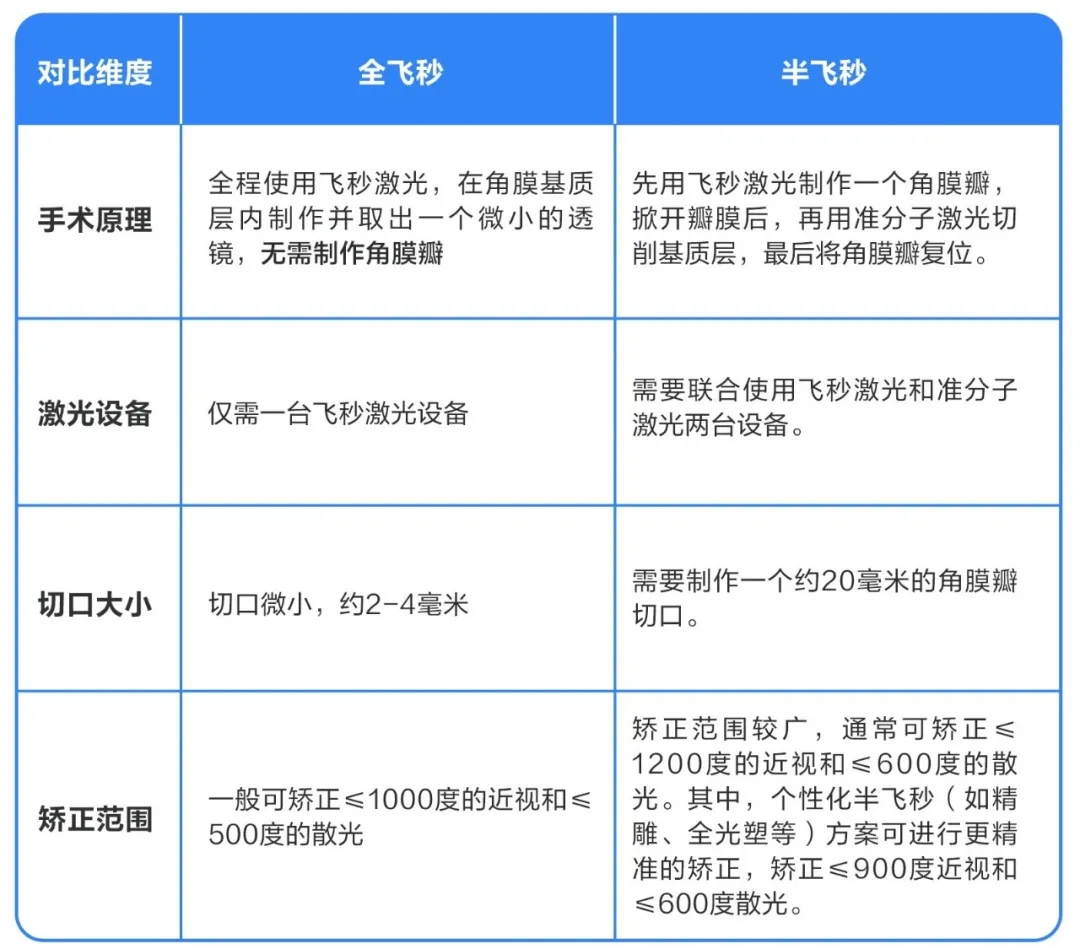 | 对比维度 | 全飞秒 | 半飞秒 |
|---|---|---|
| 手术原理 | 全程使用飞秒激光，在角膜基质层内制作并取出一个微小的透镜，无需制作角膜瓣 | 先用飞秒激光制作一个角膜瓣，掀开瓣膜后，再用准分子激光切削基质层，最后将角膜瓣复位。 |
| 激光设备 | 仅需一台飞秒激光设备 | 需要联合使用飞秒激光和准分子激光两台设备。 |
| 切口大小 | 切口微小，约2-4毫米 | 需要制作一个约20毫米的角膜瓣切口。 |
| 矫正范围 | 一般可矫正≤1000度的近视和≤500度的散光 | 矫正范围较广，通常可矫正≤1200度的近视和≤600度的散光。其中，个性化半飞秒（如精雕、全光塑等）方案可进行更精准的矫正，矫正≤900度近视和≤600度散光。 |